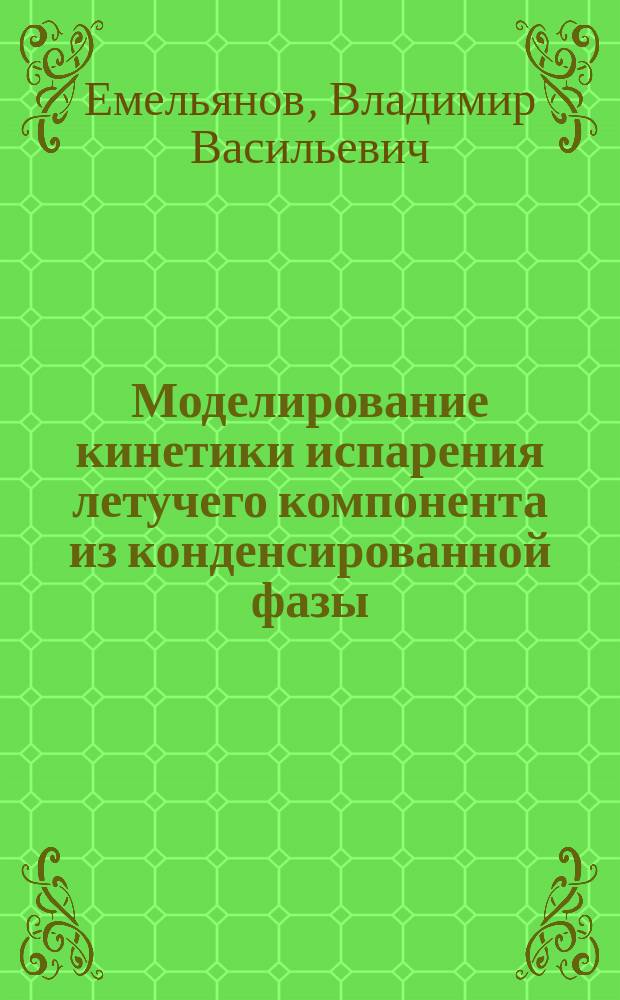 Емельянов, Владимир Васильевич

Моделирование кинетики испарения летучего компонента из конденсированной фазы